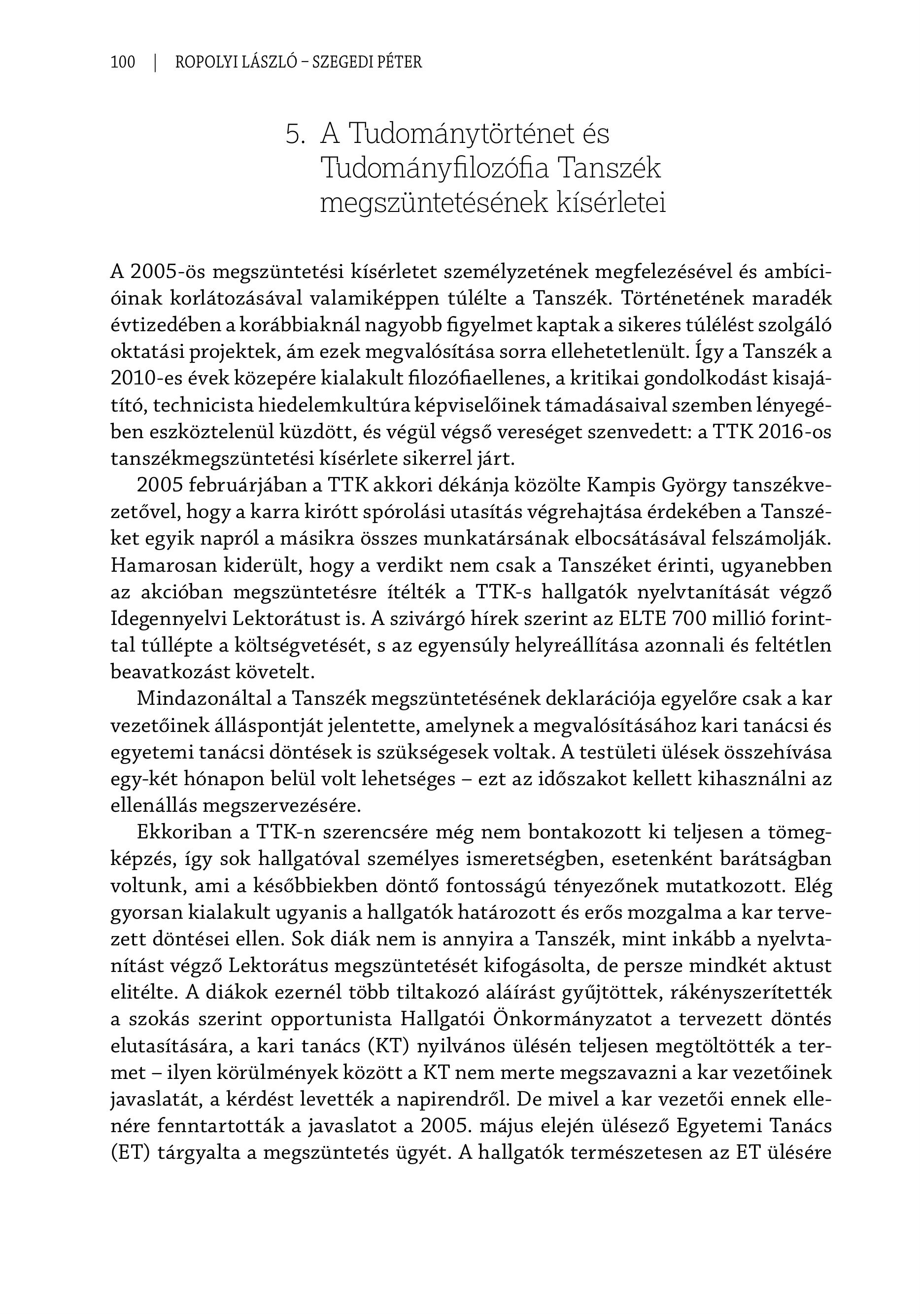 100 | ROPOLYI LÁSZLÓ – SZEGEDI PÉTER

5. A Tudománytörténet és Tudományfilozófia Tanszék megszüntetésének kísérletei

A 2005-ös megszüntetési kísérletet személyzetének megfelezésével és ambícióinak korlátozásával valamiképpen túlélte a Tanszék. Történetének maradék évtizedében a korábbiaknál nagyobb figyelmet kaptak a sikeres túlélést szolgáló oktatási projektek, ám ezek megvalósítása sorra ellehetetlenült. Így a Tanszék a 2010-es évek közepére kialakult filozófiaellenes, a kritikai gondolkodást kisajátító, technicista hiedelemkultúra képviselőinek támadásaival szemben lényegében eszköztelenül küzdött, és végül végső vereséget szenvedett: a TTK 2016-os tanszékmegszüntetési kísérlete sikerrel járt.

2005 februárjában a TTK akkori dékánja közölte Kampis György tanszékvezetővel, hogy a karra kirótt spórolási utasítás végrehajtása érdekében a Tanszéket egyik napról a másikra összes munkatársának elbocsátásával felszámolják. Hamarosan kiderült, hogy a verdikt nem csak a Tanszéket érinti, ugyanebben az akcióban megszüntetésre ítélték a TTK-s hallgatók nyelvtanítását végző Idegennyelvi Lektorátust is. A szivárgó hírek szerint az ELTE 700 millió forinttal túllépte a költségvetését, s az egyensúly helyreállítása azonnali és feltétlen beavatkozást követelt.

Mindazonáltal a Tanszék megszüntetésének deklarációja egyelőre csak a kar vezetőinek álláspontját jelentette, amelynek a megvalósításához kari tanácsi és egyetemi tanácsi döntések is szükségesek voltak. A testületi ülések összehívása egy-két hónapon belül volt lehetséges – ezt az időszakot kellett kihasználni az ellenállás megszervezésére.

Ekkoriban a TTK-n szerencsére még nem bontakozott ki teljesen a tömegképzés, így sok hallgatóval személyes ismeretségben, esetenként barátságban voltunk, ami a későbbiekben döntő fontosságú tényezőnek mutatkozott. Elég gyorsan kialakult ugyanis a hallgatók határozott és erős mozgalma a kar tervezett döntései ellen. Sok diák nem is annyira a Tanszék, mint inkább a nyelvtanítást végző Lektorátus megszüntetését kifogásolta, de persze mindkét aktust elítélte. A diákok ezernél több tiltakozó aláírást gyűjtöttek, rákényszerítették a szokás szerint opportunista Hallgatói Önkormányzatot a tervezett döntés elutasítására, a kari tanács (KT) nyilvános ülésén teljesen megtöltötték a termet – ilyen körülmények között a KT nem merte megszavazni a kar vezetőinek javaslatát, a kérdést levették a napirendről. De mivel a kar vezetői ennek ellenére fenntartották a javaslatot a 2005. május elején ülésező Egyetemi Tanács (ET) tárgyalta a megszüntetés ügyét. A hallgatók természetesen az ET ülésére